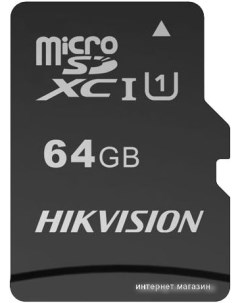 micro
SD
XC I 1

64GB

HIKVISION

интернет магазин